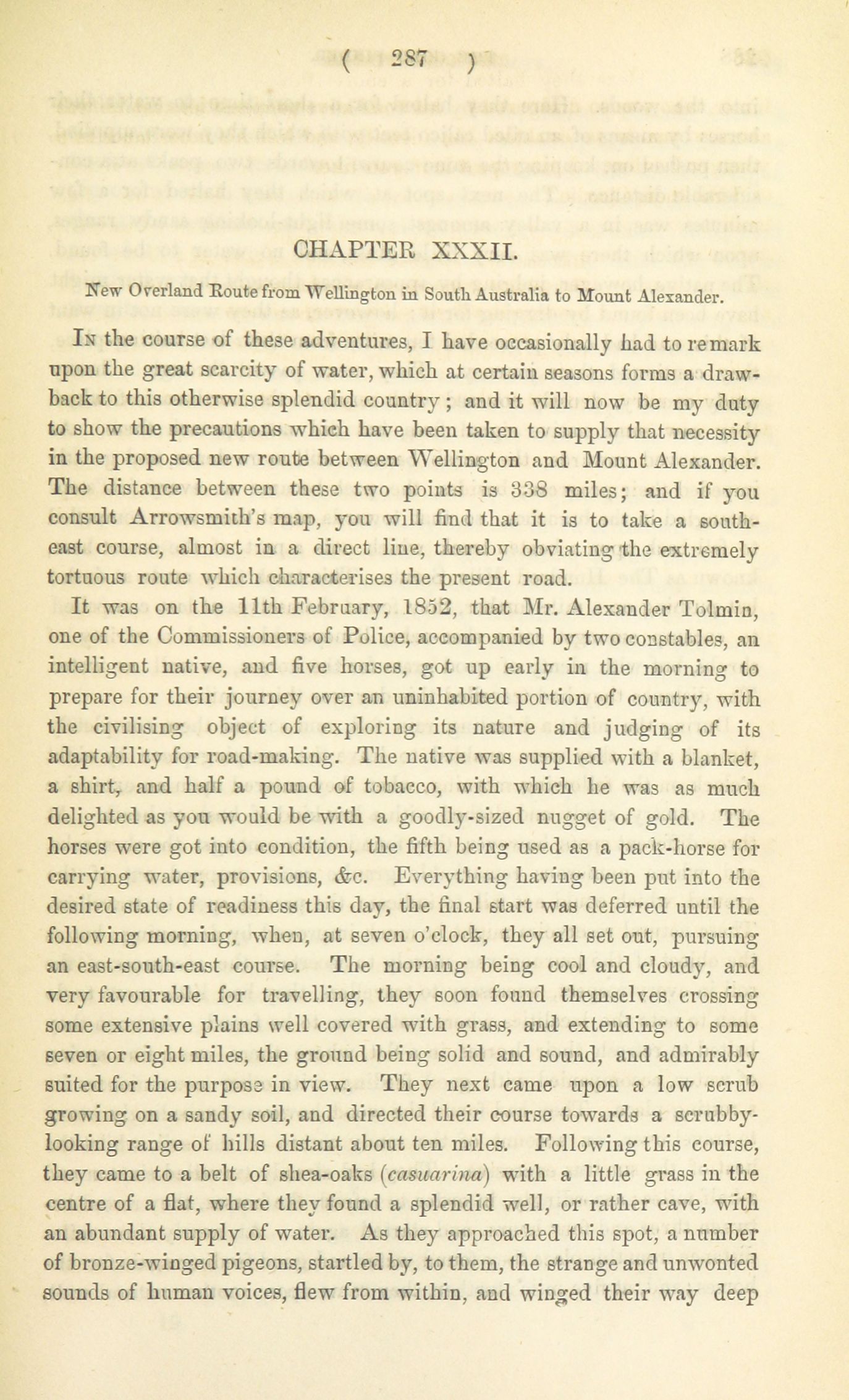 ( 287 )

CHAPTER XXXII.

New Overland Route from Wellington in South Australia to Mount Alexander.

In the course of these adventures, I have occasionally had to remark upon the great scarcity of water, which at certain seasons forms a drawback to this otherwise splendid country; and it will now be my duty to show the precautions which have been taken to supply that necessity in the proposed new route between Wellington and Mount Alexander. The distance between these two points is 338 miles; and if you consult Arrowsmith's map, you will find that it is to take a south-east course, almost in a direct line, thereby obviating the extremely tortuous route which characterises the present road.

It was on the 11th February, 1852, that Mr. Alexander Tolmin, one of the Commissioners of Police, accompanied by two constables, an intelligent native, and five horses, got up early in the morning to prepare for their journey over an uninhabited portion of country, with the civilising object of exploring its nature and judging of its adaptability for road-making. The native was supplied with a blanket, a shirt, and half a pound of tobacco, with which he was as much delighted as you would be with a goodly-sized nugget of gold. The horses were got into condition, the fifth being used as a pack-horse for carrying water, provisions, &c. Everything having been put into the desired state of readiness this day, the final start was deferred until the following morning, when, at seven o'clock, they all set out, pursuing an east-south-east course. The morning being cool and cloudy, and very favourable for travelling, they soon found themselves crossing some extensive plains well covered with grass, and extending to some seven or eight miles, the ground being solid and sound, and admirably suited for the purpose in view. They next came upon a low scrub growing on a sandy soil, and directed their course towards a scrubby-looking range of hills distant about ten miles. Following this course, they came to a belt of shea-oaks (casuarina) with a little grass in the centre of a flat, where they found a splendid well, or rather cave, with an abundant supply of water. As they approached this spot, a number of bronze-winged pigeons, startled by, to them, the strange and unwonted sounds of human voices, flew from within, and winged their way deep